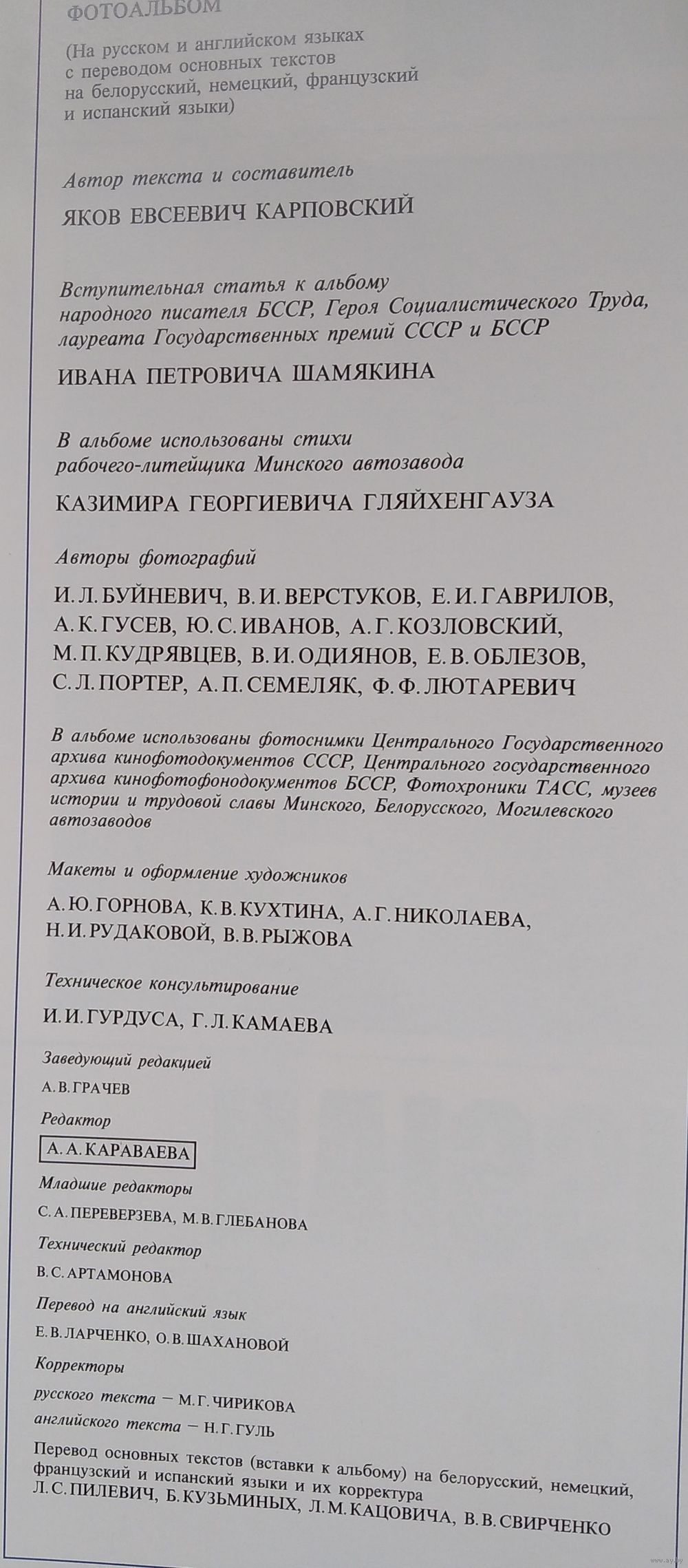 ФОТОАЛЬБОМ

(На русском и английском языках с переводом основных текстов на белорусский, немецкий, французский и испанский языки)

Автор текста и составитель

ЯКОВ ЕВСЕЕВИЧ КАРПОВСКИЙ

Вступительная статья к альбому народного писателя БССР, Героя Социалистического Труда, лауреата Государственных премий СССР и БССР

ИВАНА ПЕТРОВИЧА ШАМЯКИНА

В альбоме использованы стихи рабочего-литейщика Минского автозавода

КАЗИМИРА ГЕОРГИЕВИЧА ГЛЯЙХЕНГАУЗА

Авторы фотографий

И. Л. БУЙНЕВИЧ, В. И. ВЕРСТУКОВ, Е. И. ГАВРИЛОВ, А. К. ГУСЕВ, Ю. С. ИВАНОВ, А. Г. КОЗЛОВСКИЙ, М. П. КУДРЯВЦЕВ, В. И. ОДИЯНОВ, Е. В. ОБЛЕЗОВ, С. Л. ПОРТЕР, А. П. СЕМЕЛЯК, Ф. Ф. ЛЮТАРЕВИЧ

В альбоме использованы фотоснимки Центрального Государственного архива кинофотодокументов СССР, Центрального государственного архива кинофотофонодокументов БССР, Фотохроники ТАСС, музеев истории и трудовой славы Минского, Белорусского, Могилевского автозаводов

Макеты и оформление художников

А. Ю. ГОРНОВА, К. В. КУХТИНА, А. Г. НИКОЛАЕВА, Н. И. РУДАКОВОЙ, В. В. РЫЖОВА

Техническое консультирование

И. И. ГУРДУСА, Г. Л. КАМАЕВА

Заведующий редакцией

А. В. ГРАЧЕВ

Редактор

А. А. КАРАВАЕВА

Младшие редакторы

С. А. ПЕРЕВЕРЗЕВА, М. В. ГЛЕБАНОВА

Технический редактор

В. С. АРТАМОНОВА

Перевод на английский язык

Е. В. ЛАРЧЕНКО, О. В. ШАХАНОВОЙ

Корректоры

русского текста – М. Г. ЧИРИКОВА

английского текста – Н. Г. ГУЛЬ

Перевод основных текстов (вставки к альбому) на белорусский, немецкий, французский и испанский языки и их корректура

Л. С. ПИЛЕВИЧ, Б. КУЗЬМИНЫХ, Л. М. КАЦОВИЧА, В. В. СВИРЧЕНКО